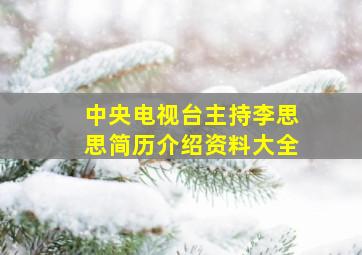 中央电视台主持李思思简历介绍资料大全